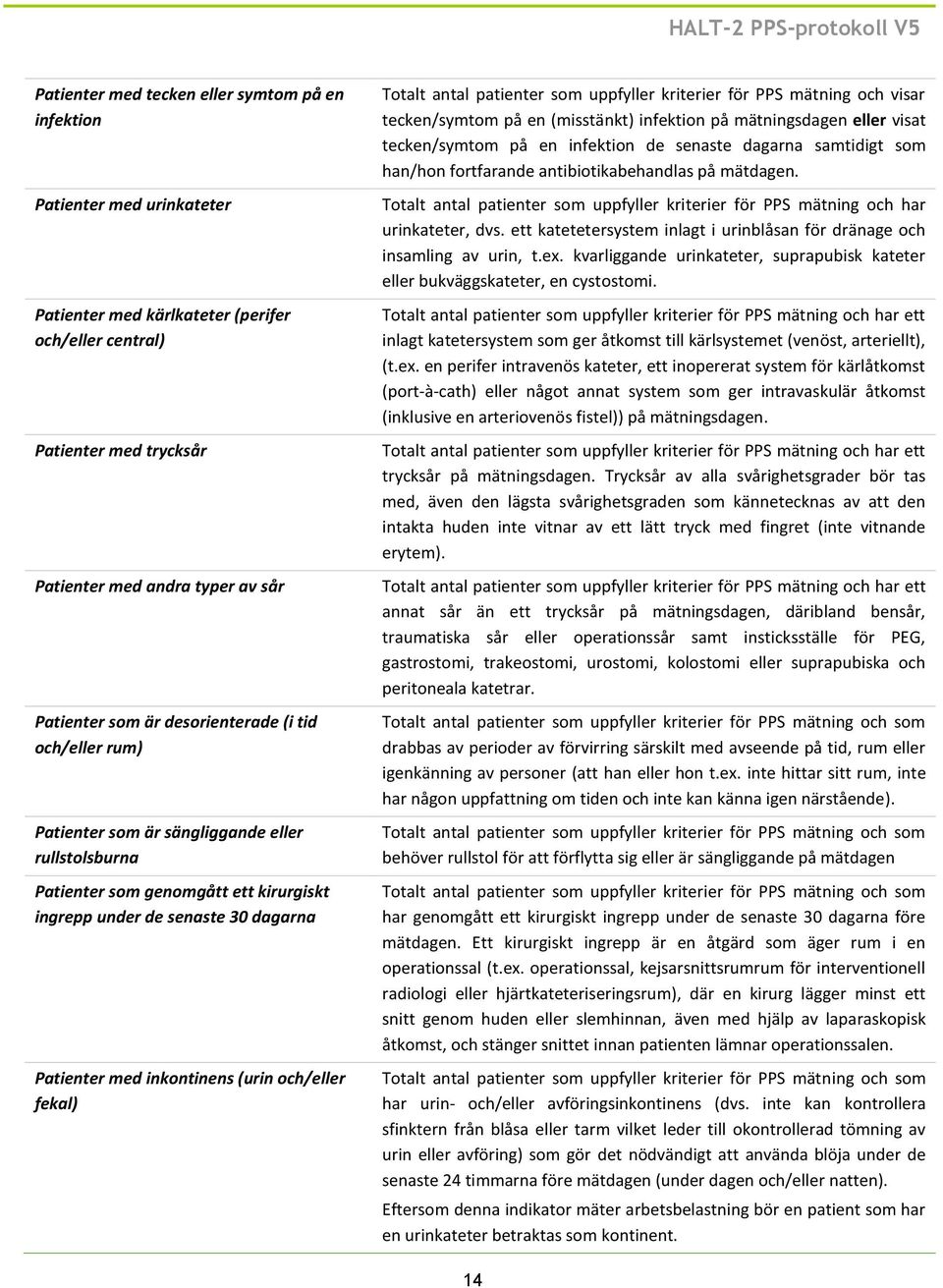 HALT-2 PPS-protokoll V5

| | |
|---|---|
| Patienter med tecken eller symtom på en infektion | Totalt antal patienter som uppfyller kriterier för PPS mätning och visar tecken/symtom på en (misstänkt) infektion på mätningsdagen **eller** visat tecken/symtom på en infektion de senaste dagarna samtidigt som han/hon fortfarande antibiotikabehandlas på mätdagen. |
| Patienter med urinkateter | Totalt antal patienter som uppfyller kriterier för PPS mätning och har urinkateter, dvs. ett katetetersystem inlagt i urinblåsan för dränage och insamling av urin, t.ex. kvarliggande urinkateter, suprapubisk kateter eller bukväggskateter, en cystostomi. |
| Patienter med kärlkateter (perifer och/eller central) | Totalt antal patienter som uppfyller kriterier för PPS mätning och har ett inlagt katetersystem som ger åtkomst till kärlsystemet (venöst, arteriellt), (t.ex. en perifer intravenös kateter, ett inopererat system för kärlåtkomst (port-à-cath) eller något annat system som ger intravaskulär åtkomst (inklusive en arteriovenös fistel)) på mätningsdagen. |
| Patienter med trycksår | Totalt antal patienter som uppfyller kriterier för PPS mätning och har ett trycksår på mätningsdagen. Trycksår av alla svårighetsgrader bör tas med, även den lägsta svårighetsgraden som kännetecknas av att den intakta huden inte vitnar av ett lätt tryck med fingret (inte vitnande erytem). |
| Patienter med andra typer av sår | Totalt antal patienter som uppfyller kriterier för PPS mätning och har ett annat sår än ett trycksår på mätningsdagen, däribland bensår, traumatiska sår eller operationssår samt insticksställe för PEG, gastrostomi, trakeostomi, urostomi, kolostomi eller suprapubiska och peritoneala katetrar. |
| Patienter som är desorienterade (i tid och/eller rum) | Totalt antal patienter som uppfyller kriterier för PPS mätning och som drabbas av perioder av förvirring särskilt med avseende på tid, rum eller igenkänning av personer (att han eller hon t.ex. inte hittar sitt rum, inte har någon uppfattning om tiden och inte kan känna igen närstående). |
| Patienter som är sängliggande eller rullstolsburna | Totalt antal patienter som uppfyller kriterier för PPS mätning och som behöver rullstol för att förflytta sig eller är sängliggande på mätdagen |
| Patienter som genomgått ett kirurgiskt ingrepp under de senaste 30 dagarna | Totalt antal patienter som uppfyller kriterier för PPS mätning och som har genomgått ett kirurgiskt ingrepp under de senaste 30 dagarna före mätdagen. Ett kirurgiskt ingrepp är en åtgärd som äger rum i en operationssal (t.ex. operationssal, kejsarsnittsrumrum för interventionell radiologi eller hjärtkateteriseringsrum), där en kirurg lägger minst ett snitt genom huden eller slemhinnan, även med hjälp av laparaskopisk åtkomst, och stänger snittet innan patienten lämnar operationssalen. |
| Patienter med inkontinens (urin och/eller fekal) | Totalt antal patienter som uppfyller kriterier för PPS mätning och som har urin- och/eller avföringsinkontinens (dvs. inte kan kontrollera sfinktern från blåsa eller tarm vilket leder till okontrollerad tömning av urin eller avföring) som gör det nödvändigt att använda blöja under de senaste 24 timmarna före mätdagen (under dagen och/eller natten). Eftersom denna indikator mäter arbetsbelastning bör en patient som har en urinkateter betraktas som kontinent. |

14